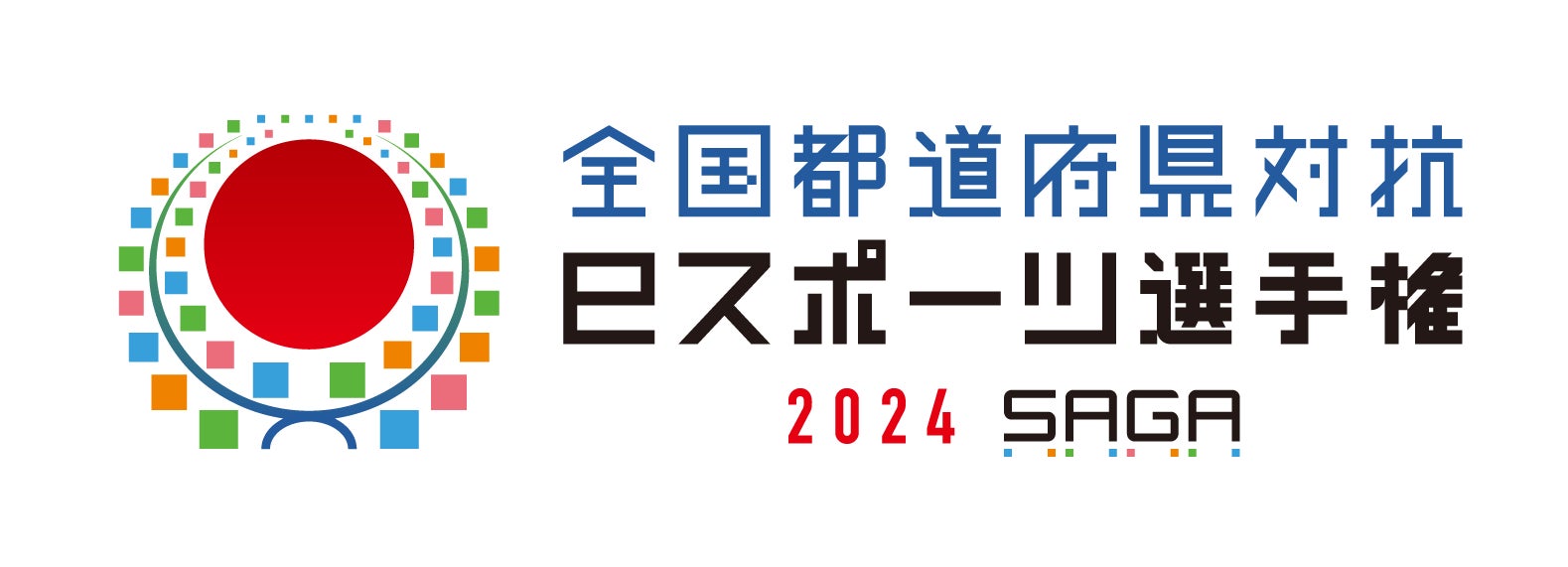 全国都道府県対抗
eスポーツ選手権
2024 SAGA